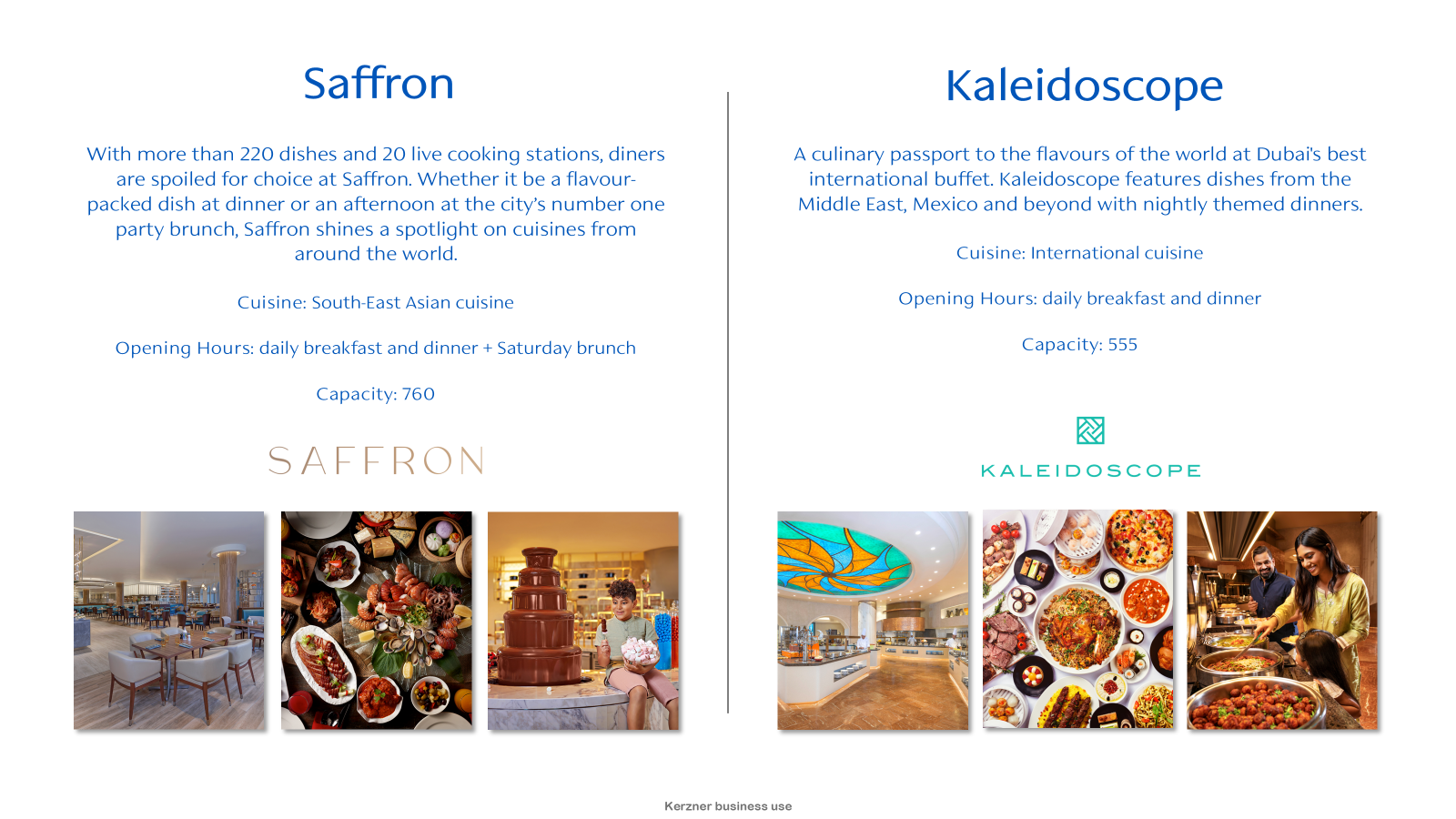 Saffron

With more than 220 dishes and 20 live cooking stations, diners are spoiled for choice at Saffron. Whether it be a flavour-packed dish at dinner or an afternoon at the city's number one party brunch, Saffron shines a spotlight on cuisines from around the world.

Cuisine: South-East Asian cuisine

Opening Hours: daily breakfast and dinner + Saturday brunch

Capacity: 760

SAFFRON

Kaleidoscope

A culinary passport to the flavours of the world at Dubai's best international buffet. Kaleidoscope features dishes from the Middle East, Mexico and beyond with nightly themed dinners.

Cuisine: International cuisine

Opening Hours: daily breakfast and dinner

Capacity: 555

KALEIDOSCOPE

Kerzner business use